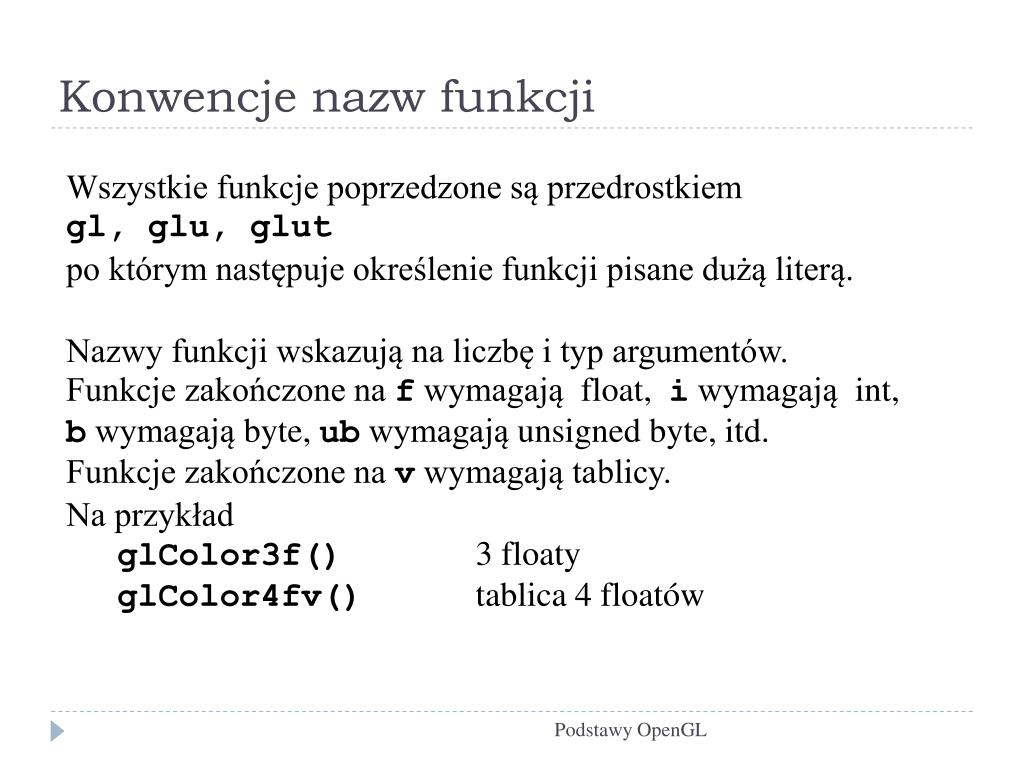 Konwencje nazw funkcji

Wszystkie funkcje poprzedzone są przedrostkiem
gl, glu, glut
po którym następuje określenie funkcji pisane dużą literą.

Nazwy funkcji wskazują na liczbę i typ argumentów.
Funkcje zakończone na f wymagają float, i wymagają int, b wymagają byte, ub wymagają unsigned byte, itd.
Funkcje zakończone na v wymagają tablicy.
Na przykład
glColor3f() 3 floaty
glColor4fv() tablica 4 floatów

Podstawy OpenGL